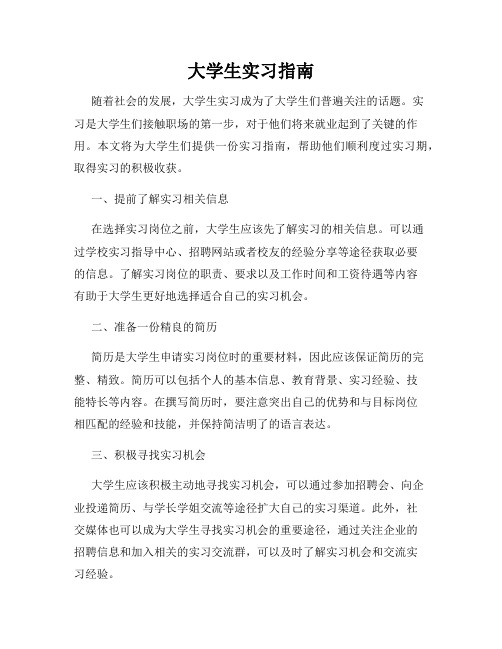 大学生实习指南

随着社会的发展，大学生实习成为了大学生们普遍关注的话题。实习是大学生们接触职场的第一步，对于他们将来就业起到了关键的作用。本文将为大学生们提供一份实习指南，帮助他们顺利度过实习期，取得实习的积极收获。

一、提前了解实习相关信息

在选择实习岗位之前，大学生应该先了解实习的相关信息。可以通过学校实习指导中心、招聘网站或者校友的经验分享等途径获取必要的信息。了解实习岗位的职责、要求以及工作时间和工资待遇等内容有助于大学生更好地选择适合自己的实习机会。

二、准备一份精良的简历

简历是大学生申请实习岗位时的重要材料，因此应该保证简历的完整、精致。简历可以包括个人的基本信息、教育背景、实习经验、技能特长等内容。在撰写简历时，要注意突出自己的优势和与目标岗位相匹配的经验和技能，并保持简洁明了的语言表达。

三、积极寻找实习机会

大学生应该积极主动地寻找实习机会，可以通过参加招聘会、向企业投递简历、与学长学姐交流等途径扩大自己的实习渠道。此外，社交媒体也可以成为大学生寻找实习机会的重要途径，通过关注企业的招聘信息和加入相关的实习交流群，可以及时了解实习机会和交流实习经验。